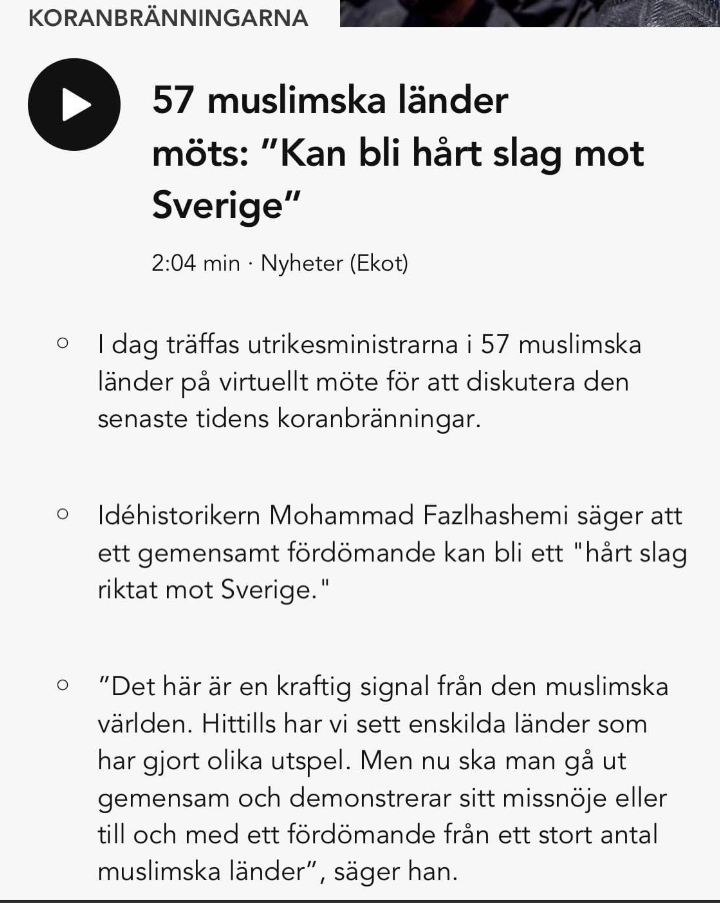 KORANBRÄNNINGARNA

57 muslimska länder möts: ”Kan bli hårt slag mot Sverige”

2:04 min · Nyheter (Ekot)

I dag träffas utrikesministrarna i 57 muslimska länder på virtuellt möte för att diskutera den senaste tidens koranbränningar.

Idéhistorikern Mohammad Fazlhashemi säger att ett gemensamt fördömande kan bli ett "hårt slag riktat mot Sverige."

”Det här är en kraftig signal från den muslimska världen. Hittills har vi sett enskilda länder som har gjort olika utspel. Men nu ska man gå ut gemensam och demonstrerar sitt missnöje eller till och med ett fördömande från ett stort antal muslimska länder”, säger han.